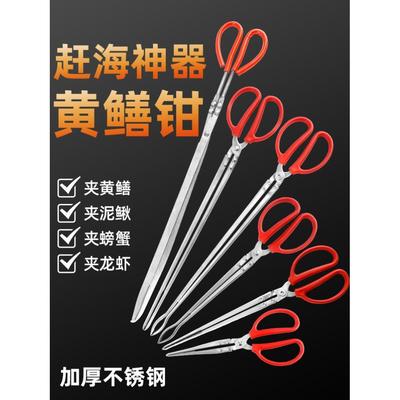 赶海神器
黄鳝钳

夹黄鳝
夹泥鳅
夹螃蟹
夹龙虾

加厚不锈钢